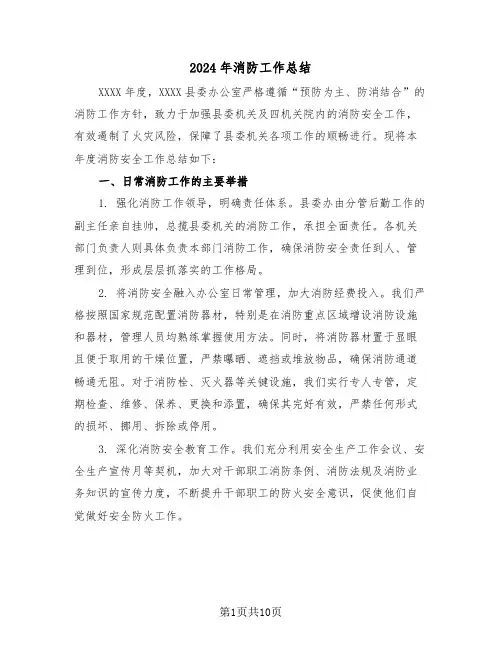 2024年消防工作总结

XXXX年度，XXXX县委办公室严格遵循“预防为主、防消结合”的消防工作方针，致力于加强县委机关及四机关院内的消防安全工作，有效遏制了火灾风险，保障了县委机关各项工作的顺畅进行。现将本年度消防安全工作总结如下：

一、日常消防工作的主要举措

1. 强化消防工作领导，明确责任体系。县委办由分管后勤工作的副主任亲自挂帅，总揽县委机关的消防工作，承担全面责任。各机关部门负责人则具体负责本部门消防工作，确保消防安全责任到人、管理到位，形成层层抓落实的工作格局。

2. 将消防安全融入办公室日常管理，加大消防经费投入。我们严格按照国家规范配置消防器材，特别是在消防重点区域增设消防设施和器材，管理人员均熟练掌握使用方法。同时，将消防器材置于显眼且便于取用的干燥位置，严禁曝晒、遮挡或堆放物品，确保消防通道畅通无阻。对于消防栓、灭火器等关键设施，我们实行专人专管，定期检查、维修、保养、更换和添置，确保其完好有效，严禁任何形式的损坏、挪用、拆除或停用。

3. 深化消防安全教育工作。我们充分利用安全生产工作会议、安全生产宣传月等契机，加大对干部职工消防条例、消防法规及消防业务知识的宣传力度，不断提升干部职工的防火安全意识，促使他们自觉做好安全防火工作。

第1页共10页